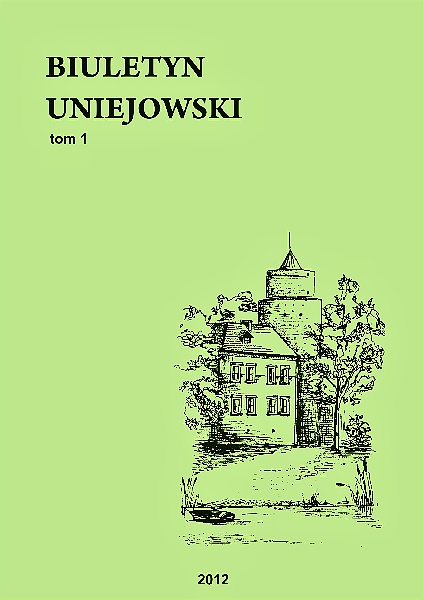 BIULETYN UNIEJOWSKI

tom 1

2012